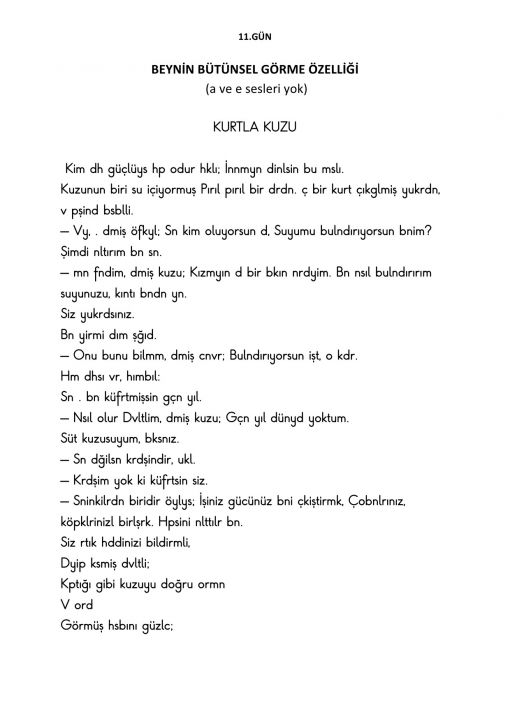 11.GÜN

BEYNİN BÜTÜNSEL GÖRME ÖZELLİĞİ
(a ve e sesleri yok)

KURTLA KUZU

Kim dh güçlüys hp odur hklı; İnnmyn dinlsin bu mslı.
Kuzunun biri su içiyormuş Pırıl pırıl bir drdn. ç bir kurt çıkglmiş yukrdn, v pşind bsblli.
— Vy, . dmiş öfkyl; Sn kim oluyorsun d, Suyumu bulndırıyorsun bnim? Şimdi nltırım bn sn.
— mn fndim, dmiş kuzu; Kızmyın d bir bkın nrdyim. Bn nsıl bulndırırım suyunuzu, kıntı bndn yn.
Siz yukrdsınız.
Bn yirmi dım şğıd.
— Onu bunu bilmm, dmiş cnvr; Bulndırıyorsun işt, o kdr.
Hm dhsı vr, hımbıl:
Sn . bn küfrtmişsin gçn yıl.
— Nsıl olur Dvltlim, dmiş kuzu; Gçn yıl dünyd yoktum.
Süt kuzusuyum, bksnız.
— Sn dğilsn krdşindir, ukl.
— Krdşim yok ki küfrtsin siz.
— Sninkilrdn biridir öylys; İşiniz gücünüz bni çkiştirmk, Çobnlrınız, köpklrinizl birlşrk. Hpsini nlttılr bn.
Siz rtık hddinizi bildirmli,
Dyip ksmiş dvltli;
Kptığı gibi kuzuyu doğru ormn
V ord
Görmüş hsbını güzlc;